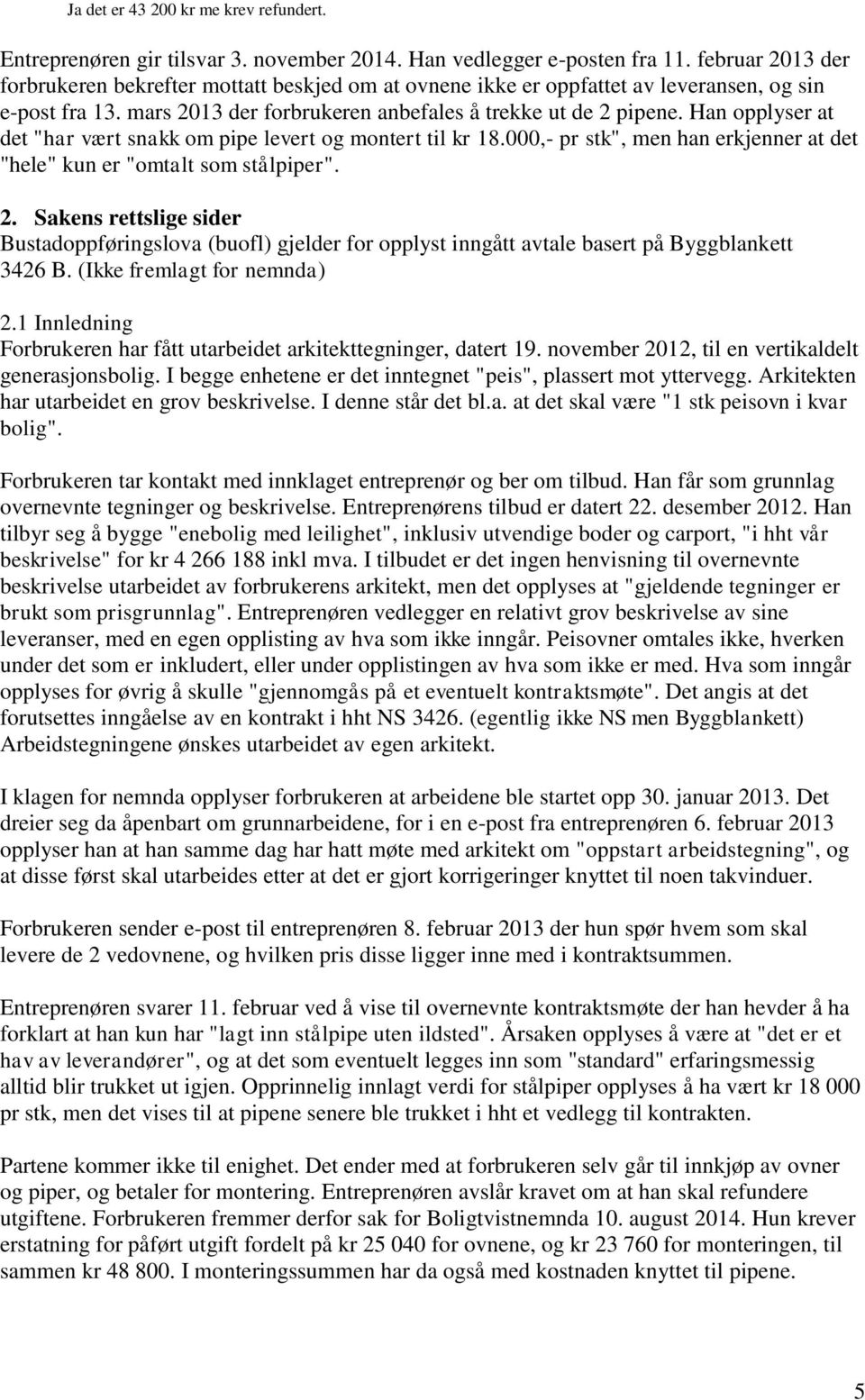 Ja det er 43 200 kr me krev refundert.

Entreprenøren gir tilsvar 3. november 2014. Han vedlegger e-posten fra 11. februar 2013 der forbrukeren bekrefter mottatt beskjed om at ovnene ikke er oppfattet av leveransen, og sin e-post fra 13. mars 2013 der forbrukeren anbefales å trekke ut de 2 pipene. Han opplyser at det "har vært snakk om pipe levert og montert til kr 18.000,- pr stk", men han erkjenner at det "hele" kun er "omtalt som stålpiper".

2. Sakens rettslige sider
Bustadoppføringslova (buofl) gjelder for opplyst inngått avtale basert på Byggblankett 3426 B. (Ikke fremlagt for nemnda)

2.1 Innledning
Forbrukeren har fått utarbeidet arkitekttegninger, datert 19. november 2012, til en vertikaldelt generasjonsbolig. I begge enhetene er det inntegnet "peis", plassert mot yttervegg. Arkitekten har utarbeidet en grov beskrivelse. I denne står det bl.a. at det skal være "1 stk peisovn i kvar bolig".

Forbrukeren tar kontakt med innklaget entreprenør og ber om tilbud. Han får som grunnlag overnevnte tegninger og beskrivelse. Entreprenørens tilbud er datert 22. desember 2012. Han tilbyr seg å bygge "enebolig med leilighet", inklusiv utvendige boder og carport, "i hht vår beskrivelse" for kr 4 266 188 inkl mva. I tilbudet er det ingen henvisning til overnevnte beskrivelse utarbeidet av forbrukerens arkitekt, men det opplyses at "gjeldende tegninger er brukt som prisgrunnlag". Entreprenøren vedlegger en relativt grov beskrivelse av sine leveranser, med en egen opplisting av hva som ikke inngår. Peisovner omtales ikke, hverken under det som er inkludert, eller under opplistingen av hva som ikke er med. Hva som inngår opplyses for øvrig å skulle "gjennomgås på et eventuelt kontraktsmøte". Det angis at det forutsettes inngåelse av en kontrakt i hht NS 3426. (egentlig ikke NS men Byggblankett) Arbeidstegningene ønskes utarbeidet av egen arkitekt.

I klagen for nemnda opplyser forbrukeren at arbeidene ble startet opp 30. januar 2013. Det dreier seg da åpenbart om grunnarbeidene, for i en e-post fra entreprenøren 6. februar 2013 opplyser han at han samme dag har hatt møte med arkitekt om "oppstart arbeidstegning", og at disse først skal utarbeides etter at det er gjort korrigeringer knyttet til noen takvinduer.

Forbrukeren sender e-post til entreprenøren 8. februar 2013 der hun spør hvem som skal levere de 2 vedovnene, og hvilken pris disse ligger inne med i kontraktsummen.

Entreprenøren svarer 11. februar ved å vise til overnevnte kontraktsmøte der han hevder å ha forklart at han kun har "lagt inn stålpipe uten ildsted". Årsaken opplyses å være at "det er et hav av leverandører", og at det som eventuelt legges inn som "standard" erfaringsmessig alltid blir trukket ut igjen. Opprinnelig innlagt verdi for stålpiper opplyses å ha vært kr 18 000 pr stk, men det vises til at pipene senere ble trukket i hht et vedlegg til kontrakten.

Partene kommer ikke til enighet. Det ender med at forbrukeren selv går til innkjøp av ovner og piper, og betaler for montering. Entreprenøren avslår kravet om at han skal refundere utgiftene. Forbrukeren fremmer derfor sak for Boligtvistnemnda 10. august 2014. Hun krever erstatning for påført utgift fordelt på kr 25 040 for ovnene, og kr 23 760 for monteringen, til sammen kr 48 800. I monteringssummen har da også med kostnaden knyttet til pipene.

5